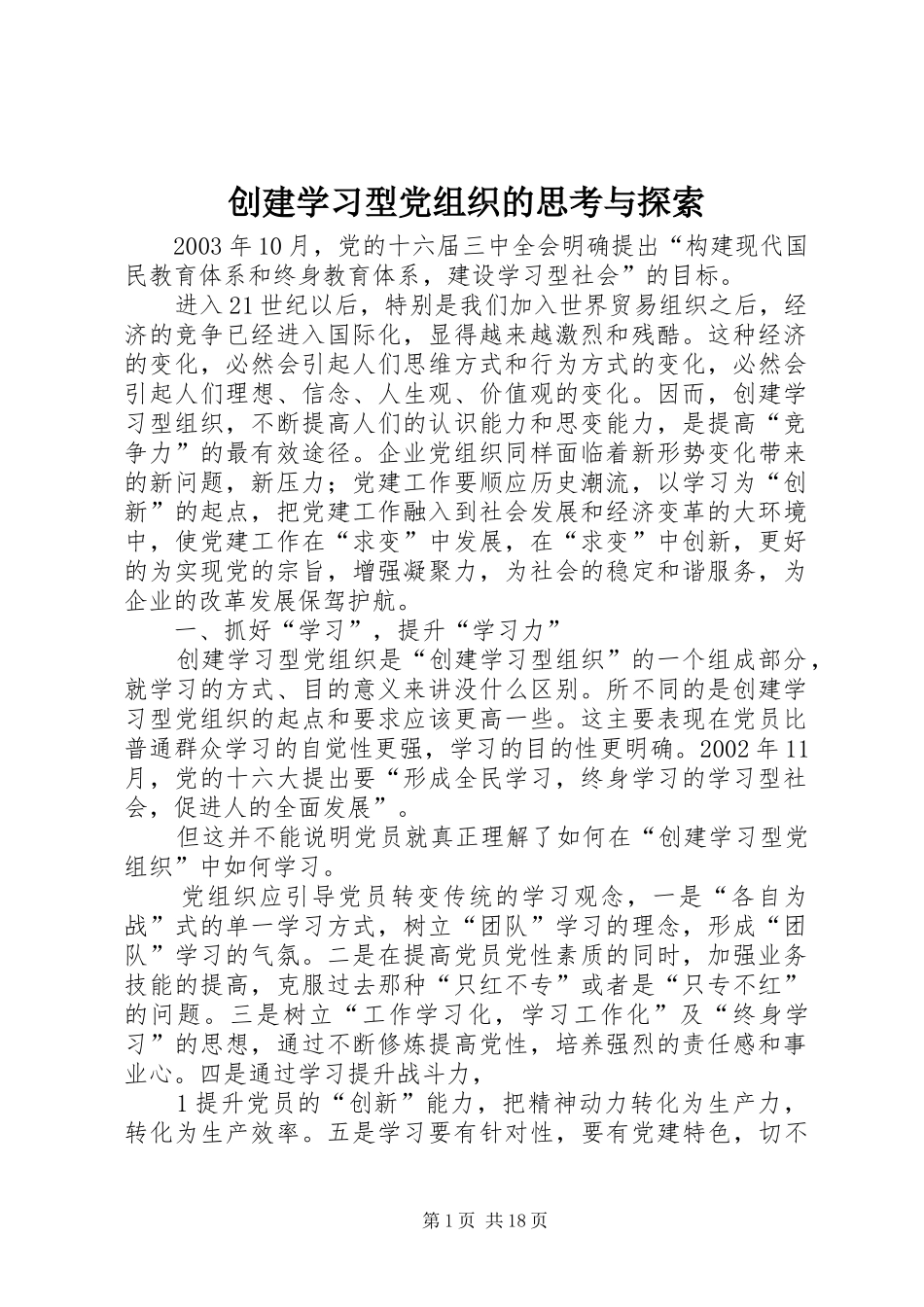 创建学习型党组织的思考与探索

2003年10月，党的十六届三中全会明确提出“构建现代国民教育体系和终身教育体系，建设学习型社会”的目标。

进入21世纪以后，特别是我们加入世界贸易组织之后，经济的竞争已经进入国际化，显得越来越激烈和残酷。这种经济的变化，必然会引起人们思维方式和行为方式的变化，必然会引起人们理想、信念、人生观、价值观的变化。因而，创建学习型组织，不断提高人们的认识能力和思变能力，是提高“竞争力”的最有效途径。企业党组织同样面临着新形势变化带来的新问题，新压力；党建工作要顺应历史潮流，以学习为“创新”的起点，把党建工作融入到社会发展和经济变革的大环境中，使党建工作在“求变”中发展，在“求变”中创新，更好的为实现党的宗旨，增强凝聚力，为社会的稳定和谐服务，为企业的改革发展保驾护航。

一、抓好“学习”，提升“学习力”

创建学习型党组织是“创建学习型组织”的一个组成部分，就学习的方式、目的意义来讲没什么区别。所不同的是创建学习型党组织的起点和要求应该更高一些。这主要表现在党员比普通群众学习的自觉性更强，学习的目的性更明确。2002年11月，党的十六大提出要“形成全民学习，终身学习的学习型社会，促进人的全面发展”。

但这并不能说明党员就真正理解了如何在“创建学习型党组织”中如何学习。

党组织应引导党员转变传统的学习观念，一是“各自为战”式的单一学习方式，树立“团队”学习的理念，形成“团队”学习的气氛。二是在提高党员党性素质的同时，加强业务技能的提高，克服过去那种“只红不专”或者是“只专不红”的问题。三是树立“工作学习化，学习工作化”及“终身学习”的思想，通过不断修炼提高党性，培养强烈的责任感和事业心。四是通过学习提升战斗力，

1提升党员的“创新”能力，把精神动力转化为生产力，转化为生产效率。五是学习要有针对性，要有党建特色，切不

第1页 共18页